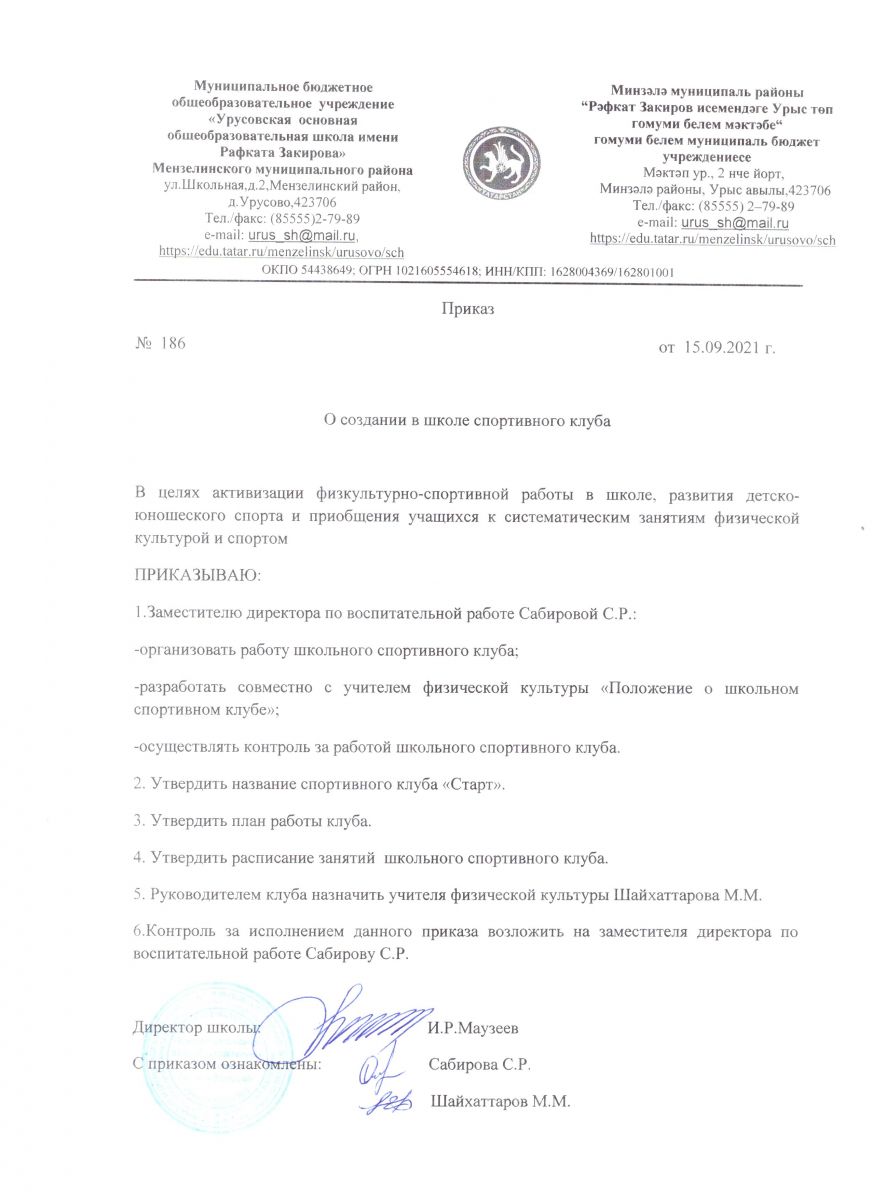 Муниципальное бюджетное общеобразовательное учреждение «Урусовская основная общеобразовательная школа имени Рафката Закирова» Мензелинского муниципального района
ул.Школьная,д.2,Мензелинский район, д.Урусово,423706
Тел./факс: (85555)2-79-89
e-mail: urus_sh@mail.ru,
https://edu.tatar.ru/menzelinsk/urusovo/sch

Минзәлә муниципаль районы “Рәфкат Закиров исемендәге Урыс төп гомуми белем мәктәбе“ гомуми белем муниципаль бюджет учреждениесе
Мәктәп ур., 2 нче йорт, Минзәлә районы, Урыс авылы,423706
Тел./факс: (85555) 2–79-89
e-mail: urus_sh@mail.ru
https://edu.tatar.ru/menzelinsk/urusovo/sch

ОКПО 54438649; ОГРН 1021605554618; ИНН/КПП: 1628004369/162801001

Приказ

№ 186

от 15.09.2021 г.

О создании в школе спортивного клуба

В целях активизации физкультурно-спортивной работы в школе, развития детско-юношеского спорта и приобщения учащихся к систематическим занятиям физической культурой и спортом

ПРИКАЗЫВАЮ:

1.Заместителю директора по воспитательной работе Сабировой С.Р.:

-организовать работу школьного спортивного клуба;

-разработать совместно с учителем физической культуры «Положение о школьном спортивном клубе»;

-осуществлять контроль за работой школьного спортивного клуба.

2. Утвердить название спортивного клуба «Старт».

3. Утвердить план работы клуба.

4. Утвердить расписание занятий школьного спортивного клуба.

5. Руководителем клуба назначить учителя физической культуры Шайхаттарова М.М.

6.Контроль за исполнением данного приказа возложить на заместителя директора по воспитательной работе Сабирову С.Р.

Директор школы: И.Р.Маузеев

С приказом ознакомлены: Сабирова С.Р.

Шайхаттаров М.М.